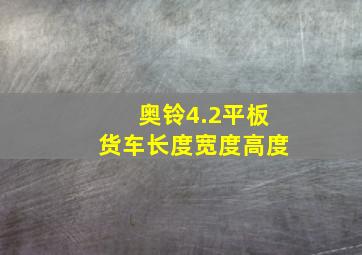 奥铃4.2平板
货车长度宽度高度